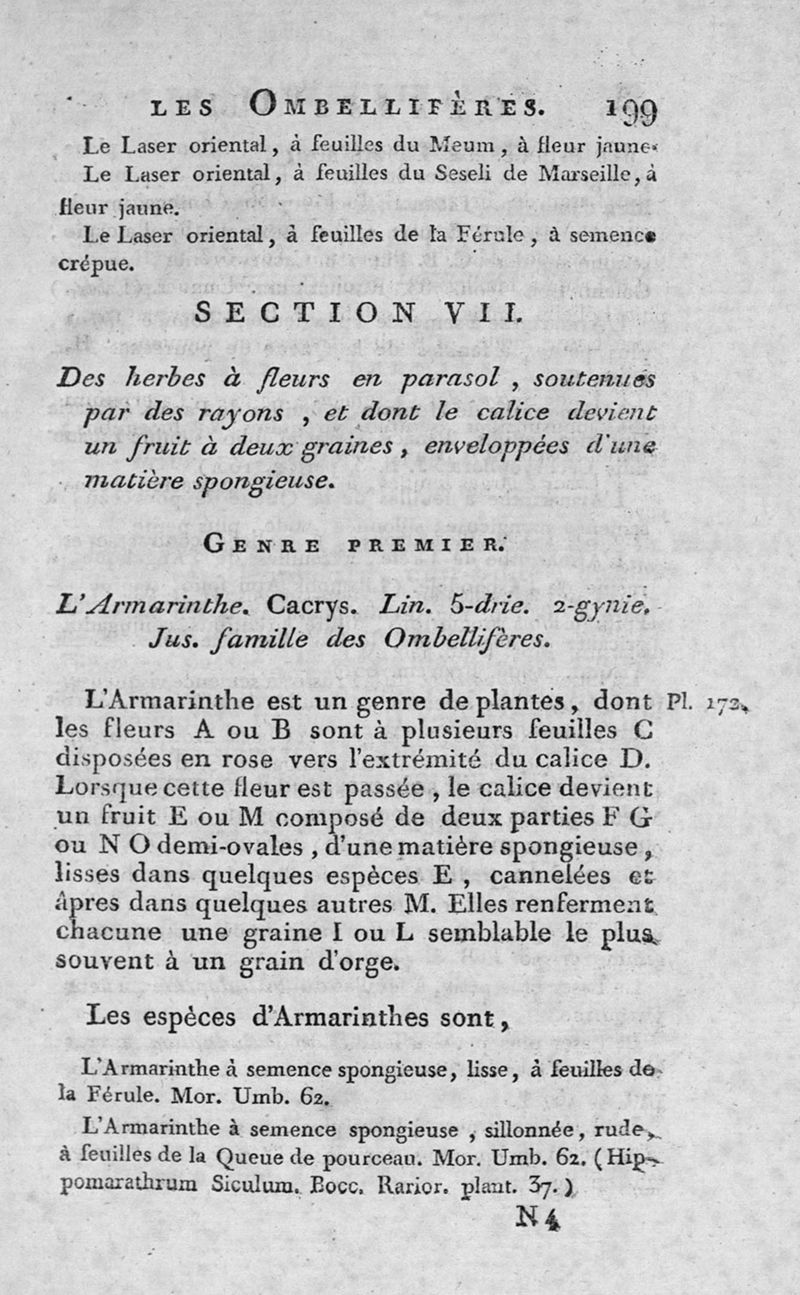 LES OMBELLIFÈRES. 199

Le Laser oriental, à feuilles du Meum, à fleur jaune.

Le Laser oriental, à feuilles du Seseli de Marseille, à fleur jaune.

Le Laser oriental, à feuilles de la Férule, à semence crépue.

SECTION VII.

Des herbes à fleurs en parasol, soutenues par des rayons, et dont le calice devient un fruit à deux graines, enveloppées d'une matière spongieuse.

GENRE PREMIER.

L'Armarinthe. Cacrys. Lin. 5-drie. 2-gynie. Jus. famille des Ombellifères.

L'Armarinthe est un genre de plantes, dont les fleurs A ou B sont à plusieurs feuilles C disposées en rose vers l'extrémité du calice D. Lorsque cette fleur est passée, le calice devient un fruit E ou M composé de deux parties F G ou N O demi-ovales, d'une matière spongieuse, lisses dans quelques espèces E, cannelées et âpres dans quelques autres M. Elles renferment chacune une graine I ou L semblable le plus souvent à un grain d'orge. Pl. 172.

Les espèces d'Armarinthes sont,

L'Armarinthe à semence spongieuse, lisse, à feuilles de la Férule. Mor. Umb. 62.

L'Armarinthe à semence spongieuse, sillonnée, rude, à feuilles de la Queue de pourceau. Mor. Umb. 62. (Hippomarathrum Siculum. Bocc. Rarior. plant. 37.)

N 4